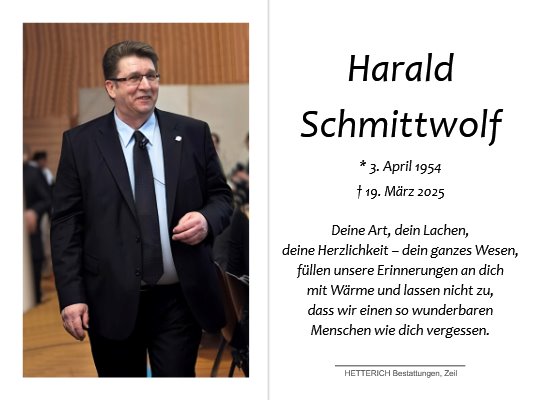 Harald Schmittwolf

* 3. April 1954
† 19. März 2025

Deine Art, dein Lachen,
deine Herzlichkeit – dein ganzes Wesen,
füllen unsere Erinnerungen an dich
mit Wärme und lassen nicht zu,
dass wir einen so wunderbaren
Menschen wie dich vergessen.

HETTERICH Bestattungen, Zeil